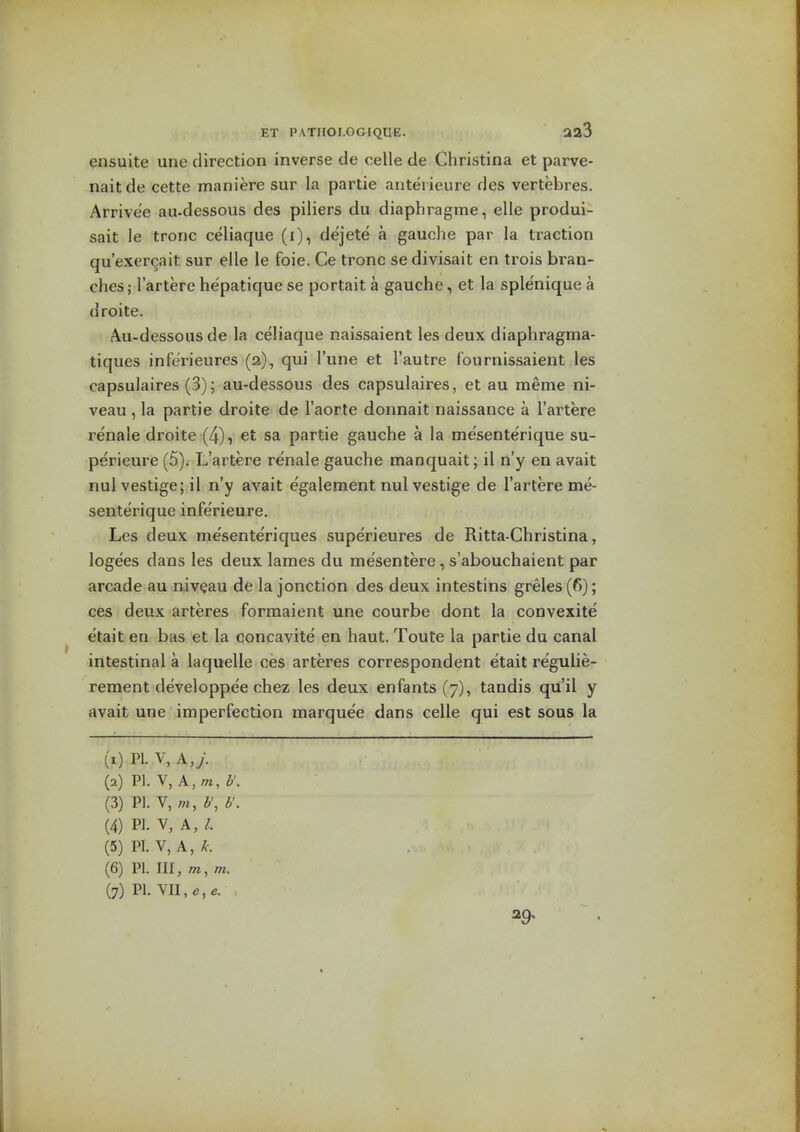 ET PATHOLOGIQUE. 223

ensuite une direction inverse de celle de Christina et parvenait de cette manière sur la partie antérieure des vertèbres. Arrivée au-dessous des piliers du diaphragme, elle produisait le tronc céliaque (1), déjeté à gauche par la traction qu'exerçait sur elle le foie. Ce tronc se divisait en trois branches; l'artère hépatique se portait à gauche, et la splénique à droite.

Au-dessous de la céliaque naissaient les deux diaphragmatiques inférieures (2), qui l'une et l'autre fournissaient les capsulaires (3); au-dessous des capsulaires, et au même niveau, la partie droite de l'aorte donnait naissance à l'artère rénale droite (4), et sa partie gauche à la mésentérique supérieure (5). L'artère rénale gauche manquait; il n'y en avait nul vestige; il n'y avait également nul vestige de l'artère mésentérique inférieure.

Les deux mésentériques supérieures de Ritta-Christina, logées dans les deux lames du mésentère, s'abouchaient par arcade au niveau de la jonction des deux intestins grêles (6); ces deux artères formaient une courbe dont la convexité était en bas et la concavité en haut. Toute la partie du canal intestinal à laquelle ces artères correspondent était régulièrement développée chez les deux enfants (7), tandis qu'il y avait une imperfection marquée dans celle qui est sous la

(1) Pl. V, A, j.
(2) Pl. V, A, m, b'.
(3) Pl. V, m, b', b'.
(4) Pl. V, A, l.
(5) Pl. V, A, k.
(6) Pl. III, m, m.
(7) Pl. VII, e, e.

29.